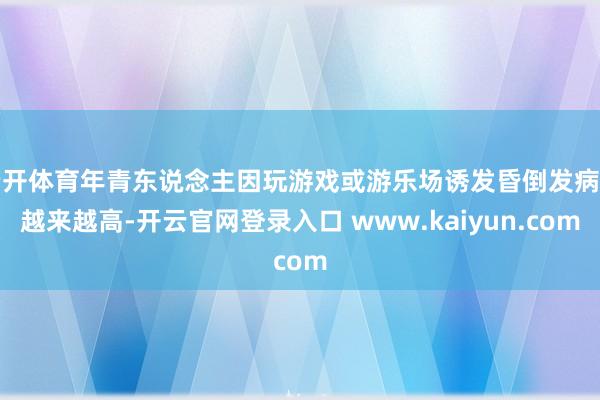 开体育年青东说念主因玩游戏或游乐场诱发昏倒发病越来越高-开云官网登录入口 www.kaiyun.com com